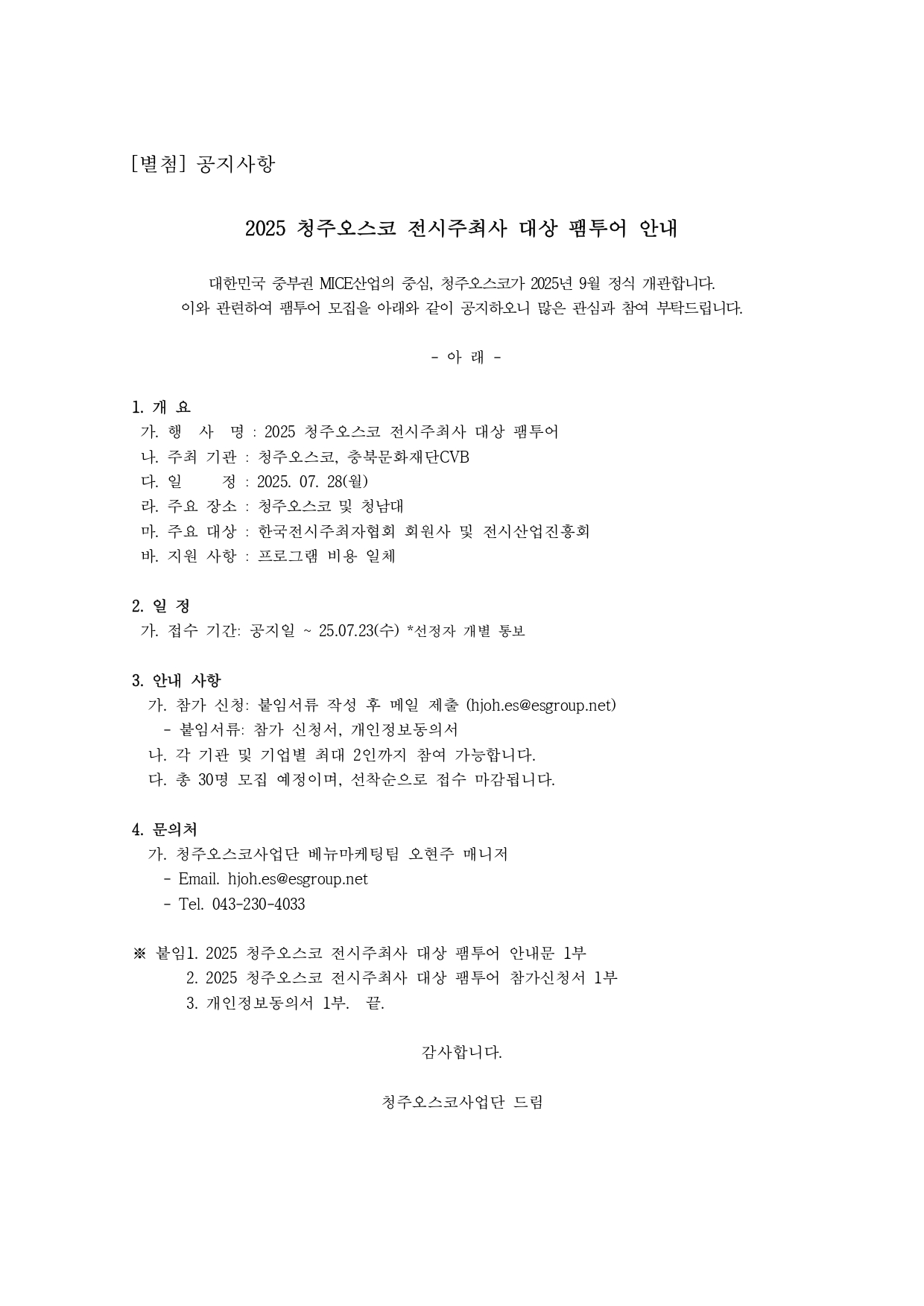 [별첨] 공지사항

2025 청주오스코 전시주최사 대상 팸투어 안내

대한민국 중부권 MICE산업의 중심, 청주오스코가 2025년 9월 정식 개관합니다.
이와 관련하여 팸투어 모집을 아래와 같이 공지하오니 많은 관심과 참여 부탁드립니다.

- 아 래 -

1. 개 요
가. 행 사 명 : 2025 청주오스코 전시주최사 대상 팸투어
나. 주최 기관 : 청주오스코, 충북문화재단CVB
다. 일 정 : 2025. 07. 28(월)
라. 주요 장소 : 청주오스코 및 청남대
마. 주요 대상 : 한국전시주최자협회 회원사 및 전시산업진흥회
바. 지원 사항 : 프로그램 비용 일체

2. 일 정
가. 접수 기간: 공지일 ~ 25.07.23(수) *선정자 개별 통보

3. 안내 사항
가. 참가 신청: 붙임서류 작성 후 메일 제출 (hjoh.es@esgroup.net)
- 붙임서류: 참가 신청서, 개인정보동의서
나. 각 기관 및 기업별 최대 2인까지 참여 가능합니다.
다. 총 30명 모집 예정이며, 선착순으로 접수 마감됩니다.

4. 문의처
가. 청주오스코사업단 베뉴마케팅팀 오현주 매니저
- Email. hjoh.es@esgroup.net
- Tel. 043-230-4033

※ 붙임1. 2025 청주오스코 전시주최사 대상 팸투어 안내문 1부
2. 2025 청주오스코 전시주최사 대상 팸투어 참가신청서 1부
3. 개인정보동의서 1부. 끝.

감사합니다.

청주오스코사업단 드림